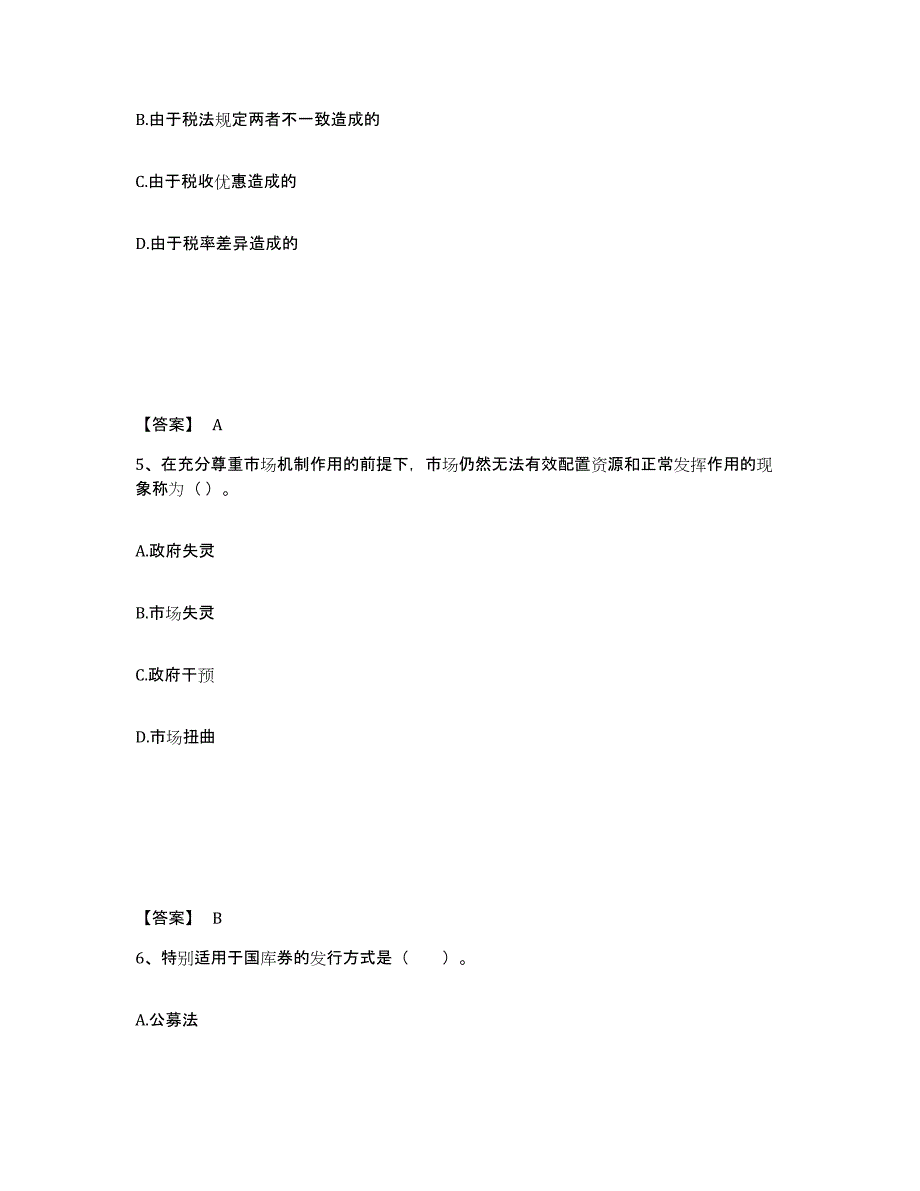 B.由于税法规定两者不一致造成的

C.由于税收优惠造成的

D.由于税率差异造成的

【答案】 A

5、在充分尊重市场机制作用的前提下，市场仍然无法有效配置资源和正常发挥作用的现象称为（）。

A.政府失灵

B.市场失灵

C.政府干预

D.市场扭曲

【答案】 B

6、特别适用于国库券的发行方式是（　　）。

A.公募法